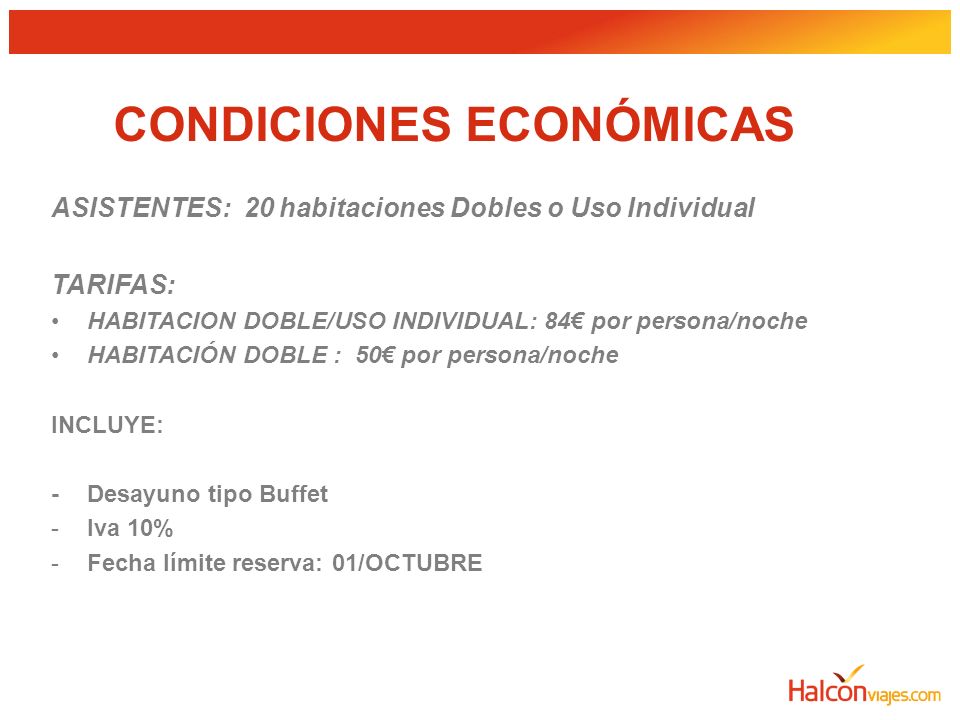 CONDICIONES ECONÓMICAS

ASISTENTES: 20 habitaciones Dobles o Uso Individual

TARIFAS:
• HABITACION DOBLE/USO INDIVIDUAL: 84€ por persona/noche
• HABITACIÓN DOBLE : 50€ por persona/noche

INCLUYE:

- Desayuno tipo Buffet
- Iva 10%
- Fecha límite reserva: 01/OCTUBRE

Halconviajes.com